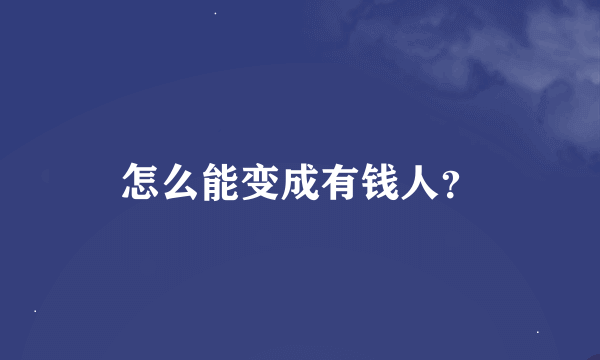 怎么能变成有钱人?